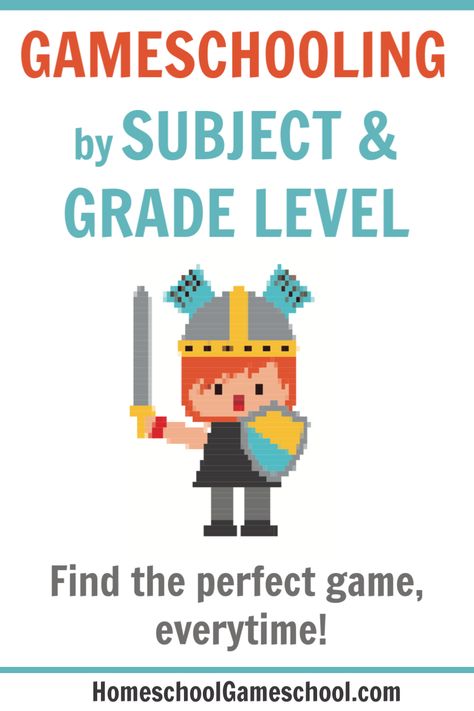 GAMESCHOOLING

by SUBJECT & GRADE LEVEL

Find the perfect game, everytime!

HomeschoolGameschool.com